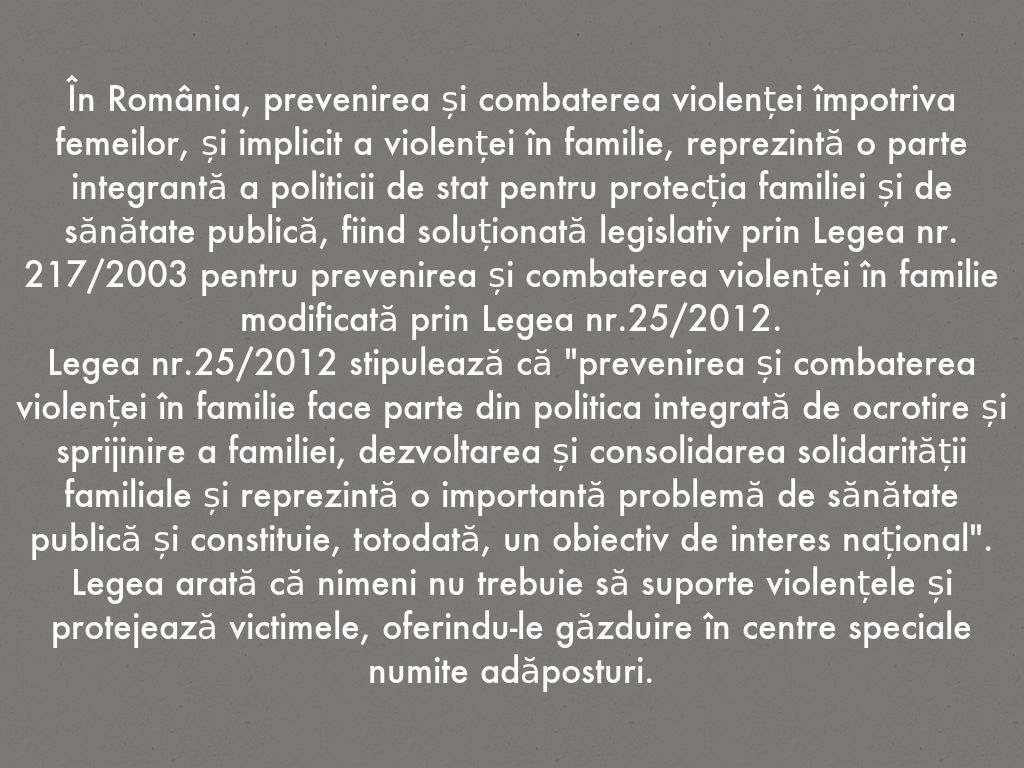 În România, prevenirea și combaterea violenței împotriva femeilor, și implicit a violenței în familie, reprezintă o parte integrantă a politicii de stat pentru protecția familiei și de sănătate publică, fiind soluționată legislativ prin Legea nr. 217/2003 pentru prevenirea și combaterea violenței în familie modificată prin Legea nr.25/2012.
Legea nr.25/2012 stipulează că "prevenirea și combaterea violenței în familie face parte din politica integrată de ocrotire și sprijinire a familiei, dezvoltarea și consolidarea solidarității familiale și reprezintă o importantă problemă de sănătate publică și constituie, totodată, un obiectiv de interes național". Legea arată că nimeni nu trebuie să suporte violențele și protejează victimele, oferindu-le găzduire în centre speciale numite adăposturi.